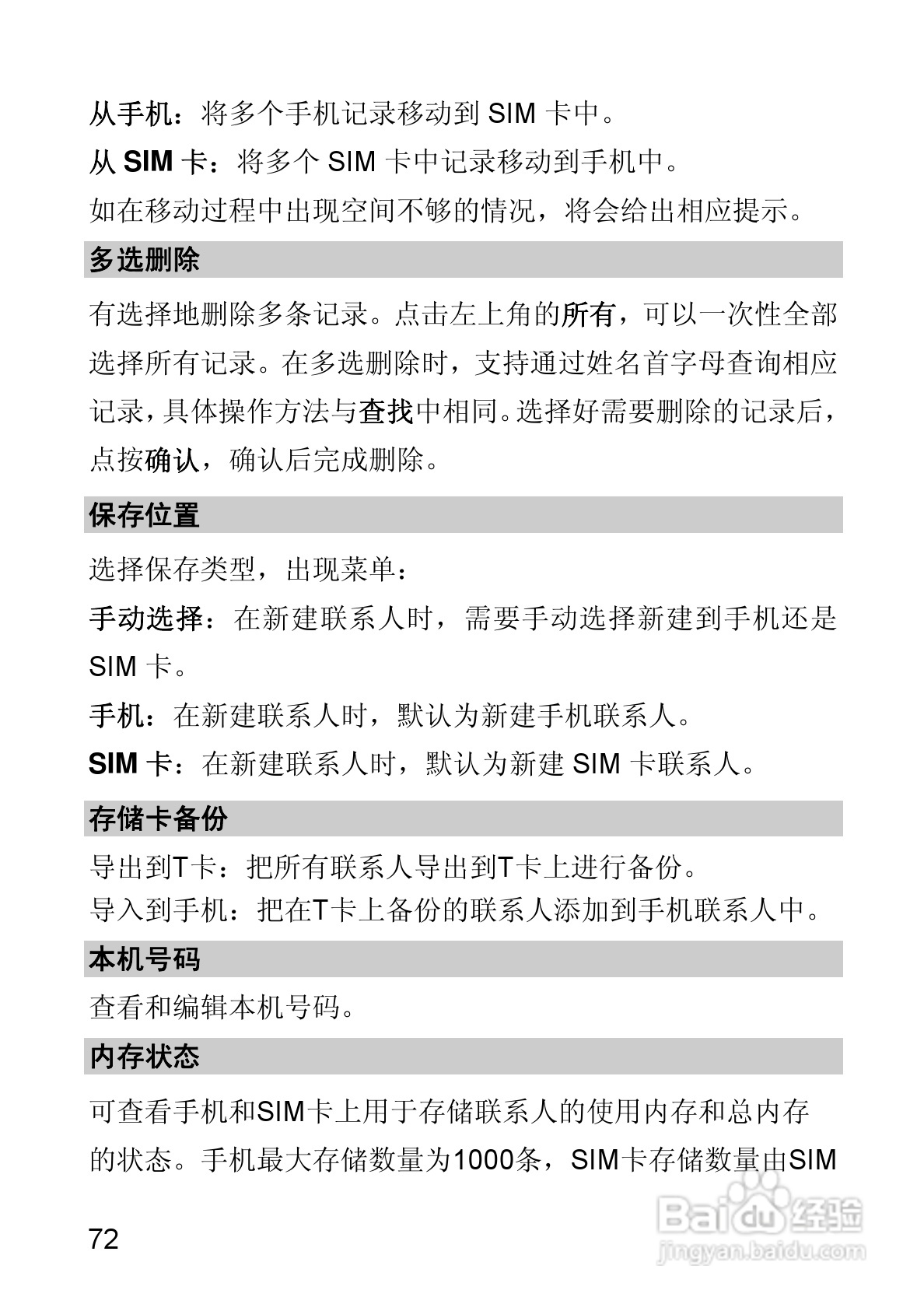 从手机：将多个手机记录移动到 SIM 卡中。

从 SIM 卡：将多个 SIM 卡中记录移动到手机中。

如在移动过程中出现空间不够的情况，将会给出相应提示。

多选删除

有选择地删除多条记录。点击左上角的所有，可以一次性全部选择所有记录。在多选删除时，支持通过姓名首字母查询相应记录，具体操作方法与查找中相同。选择好需要删除的记录后，点按确认，确认后完成删除。

保存位置

选择保存类型，出现菜单：

手动选择：在新建联系人时，需要手动选择新建到手机还是 SIM 卡。

手机：在新建联系人时，默认为新建手机联系人。

SIM 卡：在新建联系人时，默认为新建 SIM 卡联系人。

存储卡备份

导出到T卡：把所有联系人导出到T卡上进行备份。

导入到手机：把在T卡上备份的联系人添加到手机联系人中。

本机号码

查看和编辑本机号码。

内存状态

可查看手机和SIM卡上用于存储联系人的使用内存和总内存的状态。手机最大存储数量为1000条，SIM卡存储数量由SIM

72

Baidu 经验
jingyan.baidu.com